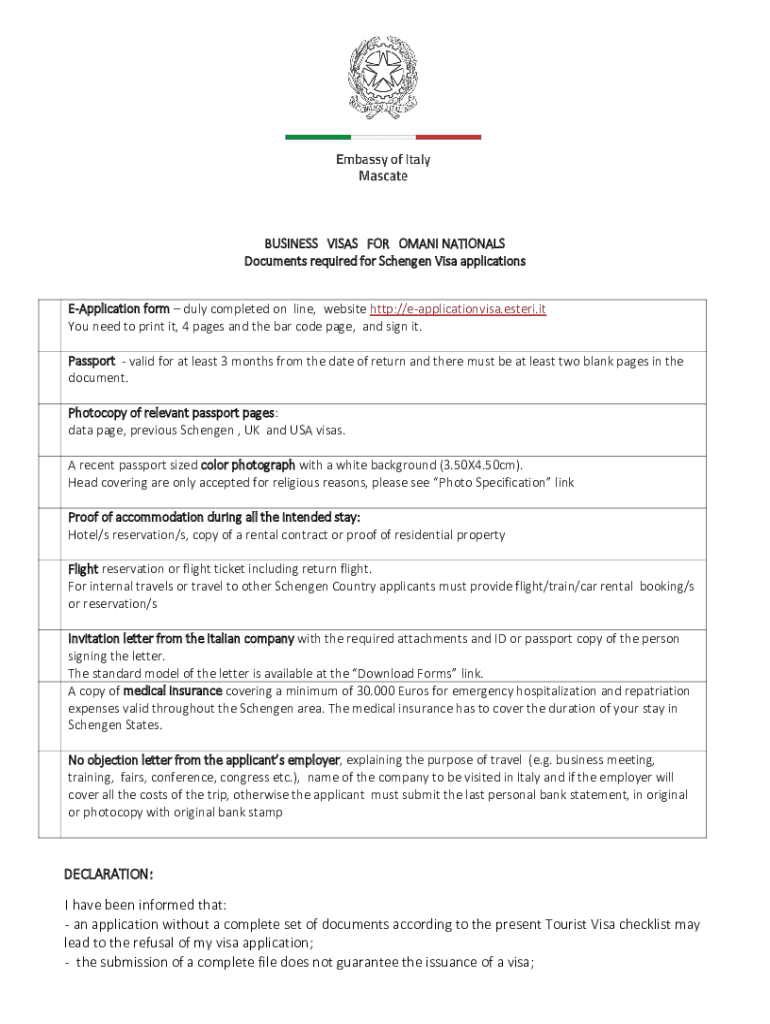 Embassy of Italy
Mascate

BUSINESS VISAS FOR OMANI NATIONALS
Documents required for Schengen Visa applications

| | |
|---|---|
| | E-Application form – duly completed on line, website http://e-applicationvisa.esteri.it You need to print it, 4 pages and the bar code page, and sign it. |
| | Passport - valid for at least 3 months from the date of return and there must be at least two blank pages in the document. |
| | Photocopy of relevant passport pages: data page, previous Schengen , UK and USA visas. |
| | A recent passport sized color photograph with a white background (3.50X4.50cm). Head covering are only accepted for religious reasons, please see "Photo Specification" link |
| | Proof of accommodation during all the intended stay: Hotel/s reservation/s, copy of a rental contract or proof of residential property |
| | Flight reservation or flight ticket including return flight. For internal travels or travel to other Schengen Country applicants must provide flight/train/car rental booking/s or reservation/s |
| | Invitation letter from the Italian company with the required attachments and ID or passport copy of the person signing the letter. The standard model of the letter is available at the "Download Forms" link. |
| | A copy of medical insurance covering a minimum of 30.000 Euros for emergency hospitalization and repatriation expenses valid throughout the Schengen area. The medical insurance has to cover the duration of your stay in Schengen States. |
| | No objection letter from the applicant's employer, explaining the purpose of travel (e.g. business meeting, training, fairs, conference, congress etc.), name of the company to be visited in Italy and if the employer will cover all the costs of the trip, otherwise the applicant must submit the last personal bank statement, in original or photocopy with original bank stamp |

DECLARATION:

I have been informed that:
- an application without a complete set of documents according to the present Tourist Visa checklist may lead to the refusal of my visa application;
- the submission of a complete file does not guarantee the issuance of a visa;